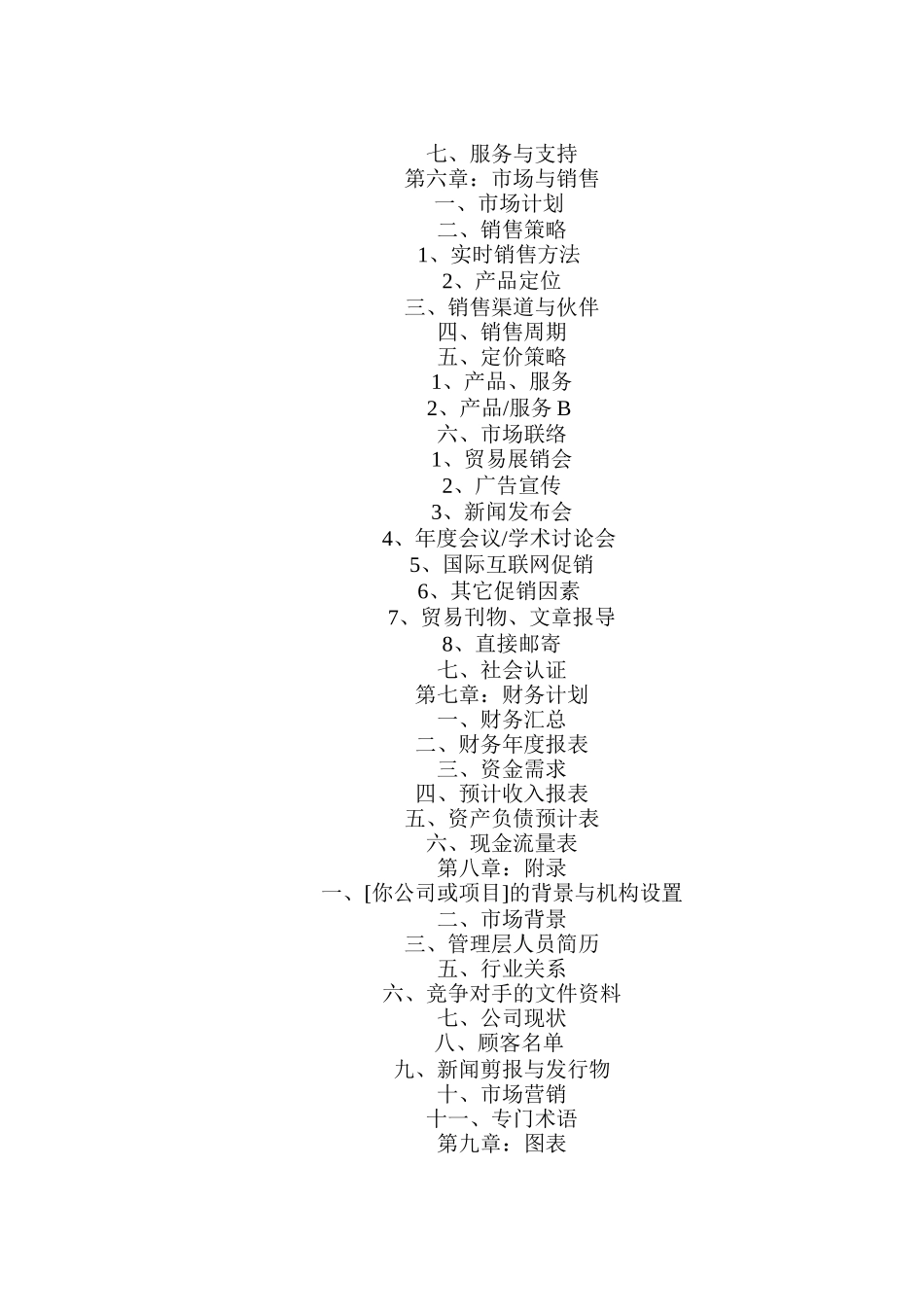 七、服务与支持
第六章：市场与销售
一、市场计划
二、销售策略
1、实时销售方法
2、产品定位
三、销售渠道与伙伴
四、销售周期
五、定价策略
1、产品、服务
2、产品/服务 B
六、市场联络
1、贸易展销会
2、广告宣传
3、新闻发布会
4、年度会议/学术讨论会
5、国际互联网促销
6、其它促销因素
7、贸易刊物、文章报导
8、直接邮寄
七、社会认证
第七章：财务计划
一、财务汇总
二、财务年度报表
三、资金需求
四、预计收入报表
五、资产负债预计表
六、现金流量表
第八章：附录
一、[你公司或项目]的背景与机构设置
二、市场背景
三、管理层人员简历
五、行业关系
六、竞争对手的文件资料
七、公司现状
八、顾客名单
九、新闻剪报与发行物
十、市场营销
十一、专门术语
第九章：图表